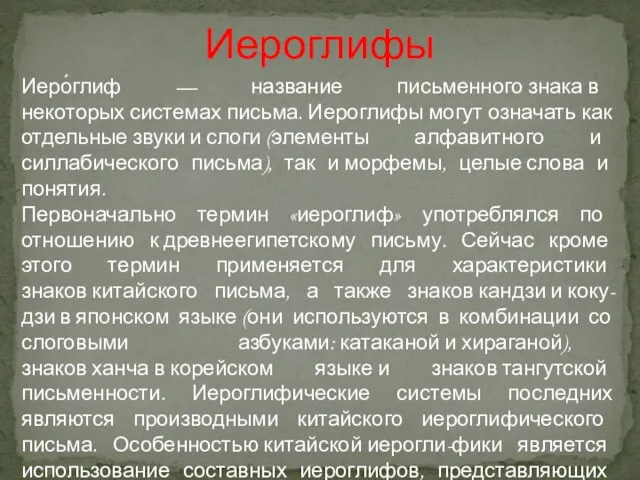 Иероглифы

Иеро́глиф — название письменного знака в некоторых системах письма. Иероглифы могут означать как отдельные звуки и слоги (элементы алфавитного и силлабического письма), так и морфемы, целые слова и понятия.
Первоначально термин «иероглиф» употреблялся по отношению к древнеегипетскому письму. Сейчас кроме этого термин применяется для характеристики знаков китайского письма, а также знаков кандзи и кокудзи в японском языке (они используются в комбинации со слоговыми азбуками: катаканой и хираганой), знаков ханча в корейском языке и знаков тангутской письменности. Иероглифические системы последних являются производными китайского иероглифического письма. Особенностью китайской иерогли-фики является использование составных иероглифов, представляющих